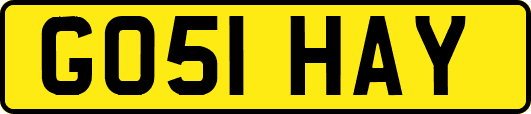 GO51 HAY